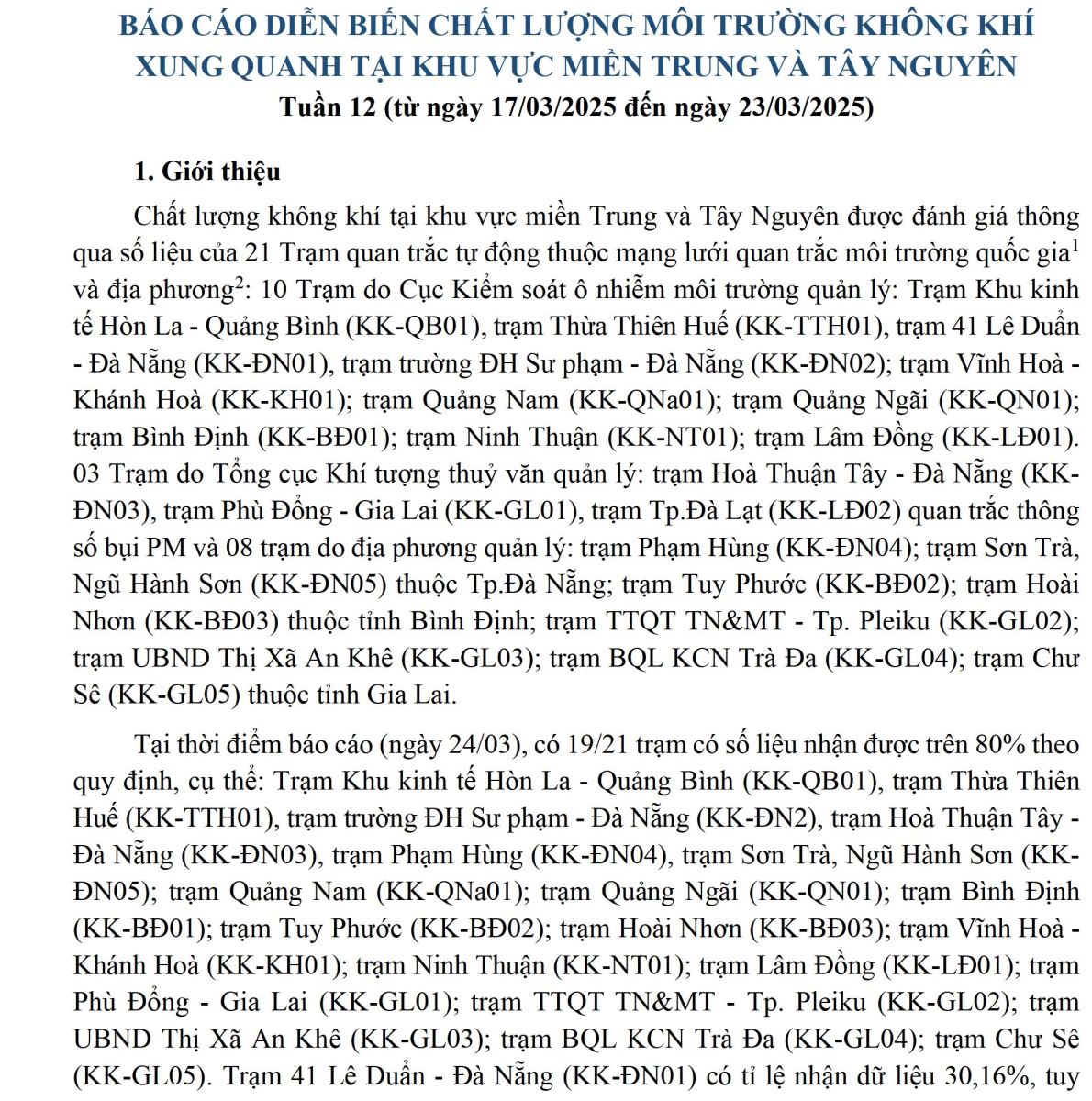 BÁO CÁO DIỄN BIẾN CHẤT LƯỢNG MÔI TRƯỜNG KHÔNG KHÍ XUNG QUANH TẠI KHU VỰC MIỀN TRUNG VÀ TÂY NGUYÊN
Tuần 12 (từ ngày 17/03/2025 đến ngày 23/03/2025)

1. Giới thiệu

Chất lượng không khí tại khu vực miền Trung và Tây Nguyên được đánh giá thông qua số liệu của 21 Trạm quan trắc tự động thuộc mạng lưới quan trắc môi trường quốc gia$^1$ và địa phương$^2$: 10 Trạm do Cục Kiểm soát ô nhiễm môi trường quản lý: Trạm Khu kinh tế Hòn La - Quảng Bình (KK-QB01), trạm Thừa Thiên Huế (KK-TTH01), trạm 41 Lê Duẩn - Đà Nẵng (KK-ĐN01), trạm trường ĐH Sư phạm - Đà Nẵng (KK-ĐN02); trạm Vĩnh Hoà - Khánh Hoà (KK-KH01); trạm Quảng Nam (KK-QNa01); trạm Quảng Ngãi (KK-QN01); trạm Bình Định (KK-BĐ01); trạm Ninh Thuận (KK-NT01); trạm Lâm Đồng (KK-LĐ01). 03 Trạm do Tổng cục Khí tượng thuỷ văn quản lý: trạm Hoà Thuận Tây - Đà Nẵng (KK-ĐN03), trạm Phù Đổng - Gia Lai (KK-GL01), trạm Tp.Đà Lạt (KK-LĐ02) quan trắc thông số bụi PM và 08 trạm do địa phương quản lý: trạm Phạm Hùng (KK-ĐN04); trạm Sơn Trà, Ngũ Hành Sơn (KK-ĐN05) thuộc Tp.Đà Nẵng; trạm Tuy Phước (KK-BĐ02); trạm Hoài Nhơn (KK-BĐ03) thuộc tỉnh Bình Định; trạm TTQT TN&MT - Tp. Pleiku (KK-GL02); trạm UBND Thị Xã An Khê (KK-GL03); trạm BQL KCN Trà Đa (KK-GL04); trạm Chư Sê (KK-GL05) thuộc tỉnh Gia Lai.

Tại thời điểm báo cáo (ngày 24/03), có 19/21 trạm có số liệu nhận được trên 80% theo quy định, cụ thể: Trạm Khu kinh tế Hòn La - Quảng Bình (KK-QB01), trạm Thừa Thiên Huế (KK-TTH01), trạm trường ĐH Sư phạm - Đà Nẵng (KK-ĐN2), trạm Hoà Thuận Tây - Đà Nẵng (KK-ĐN03), trạm Phạm Hùng (KK-ĐN04), trạm Sơn Trà, Ngũ Hành Sơn (KK-ĐN05); trạm Quảng Nam (KK-QNa01); trạm Quảng Ngãi (KK-QN01); trạm Bình Định (KK-BĐ01); trạm Tuy Phước (KK-BĐ02); trạm Hoài Nhơn (KK-BĐ03); trạm Vĩnh Hoà - Khánh Hoà (KK-KH01); trạm Ninh Thuận (KK-NT01); trạm Lâm Đồng (KK-LĐ01); trạm Phù Đổng - Gia Lai (KK-GL01); trạm TTQT TN&MT - Tp. Pleiku (KK-GL02); trạm UBND Thị Xã An Khê (KK-GL03); trạm BQL KCN Trà Đa (KK-GL04); trạm Chư Sê (KK-GL05). Trạm 41 Lê Duẩn - Đà Nẵng (KK-ĐN01) có tỉ lệ nhận dữ liệu 30,16%, tuy